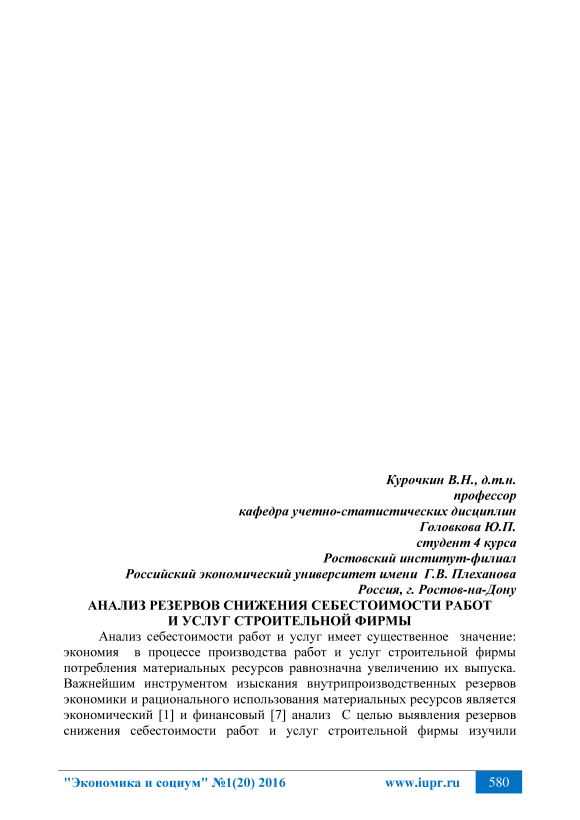 Курочкин В.Н., д.т.н.
профессор
кафедра учетно-статистических дисциплин
Головкова Ю.П.
студент 4 курса
Ростовский институт-филиал
Российский экономический университет имени Г.В. Плеханова
Россия, г. Ростов-на-Дону

АНАЛИЗ РЕЗЕРВОВ СНИЖЕНИЯ СЕБЕСТОИМОСТИ РАБОТ И УСЛУГ СТРОИТЕЛЬНОЙ ФИРМЫ

Анализ себестоимости работ и услуг имеет существенное значение: экономия в процессе производства работ и услуг строительной фирмы потребления материальных ресурсов равнозначна увеличению их выпуска. Важнейшим инструментом изыскания внутрипроизводственных резервов экономики и рационального использования материальных ресурсов является экономический [1] и финансовый [7] анализ С целью выявления резервов снижения себестоимости работ и услуг строительной фирмы изучили

"Экономика и социум" №1(20) 2016 www.iupr.ru 580